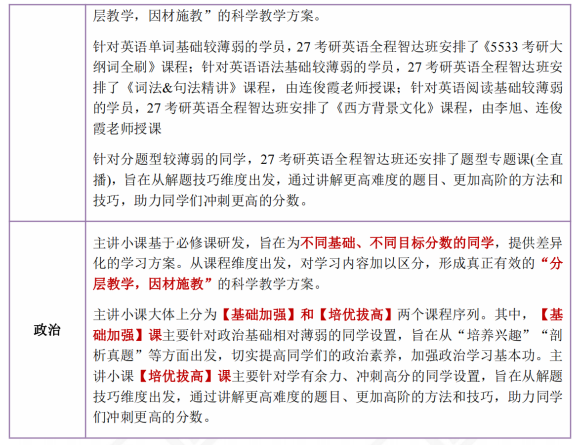 | | 层教学，因材施教”的科学教学方案。<br><br>针对英语单词基础较薄弱的学员，27 考研英语全程智达班安排了《5533 考研大纲词全刷》课程；针对英语语法基础较薄弱的学员，27 考研英语全程智达班安排了《词法&句法精讲》课程，由连俊霞老师授课；针对英语阅读基础较薄弱的学员，27 考研英语全程智达班安排了《西方背景文化》课程，由李旭、连俊霞老师授课<br><br>针对分题型较薄弱的同学，27 考研英语全程智达班还安排了题型专题课(全直播)，旨在从解题技巧维度出发，通过讲解更高难度的题目、更加高阶的方法和技巧，助力同学们冲刺更高的分数。 |
|---|---|
| 政治 | 主讲小课基于必修课研发，旨在为不同基础、不同目标分数的同学，提供差异化的学习方案。从课程维度出发，对学习内容加以区分，形成真正有效的“分层教学，因材施教”的科学教学方案。<br><br>主讲小课大体上分为【基础加强】和【培优拔高】两个课程序列。其中，【基础加强】课主要针对政治基础相对薄弱的同学设置，旨在从“培养兴趣”“剖析真题”等方面出发，切实提高同学们的政治素养，加强政治学习基本功。主讲小课【培优拔高】课主要针对学有余力、冲刺高分的同学设置，旨在从解题技巧维度出发，通过讲解更高难度的题目、更加高阶的方法和技巧，助力同学们冲刺更高的分数。 |